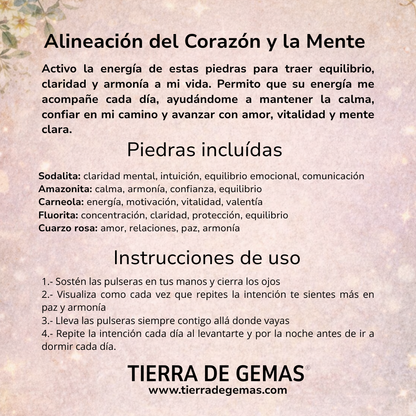 Alineación del Corazón y la Mente

Activo la energía de estas piedras para traer equilibrio, claridad y armonía a mi vida. Permito que su energía me acompañe cada día, ayudándome a mantener la calma, confiar en mi camino y avanzar con amor, vitalidad y mente clara.

Piedras incluídas

Sodalita: claridad mental, intuición, equilibrio emocional, comunicación
Amazonita: calma, armonía, confianza, equilibrio
Carneola: energía, motivación, vitalidad, valentía
Fluorita: concentración, claridad, protección, equilibrio
Cuarzo rosa: amor, relaciones, paz, armonía

Instrucciones de uso

1.- Sostén las pulseras en tus manos y cierra los ojos
2.- Visualiza como cada vez que repites la intención te sientes más en paz y armonía
3.- Lleva las pulseras siempre contigo allá donde vayas
4.- Repite la intención cada día al levantarte y por la noche antes de ir a dormir cada día.

TIERRA DE GEMAS®
www.tierradegemas.com